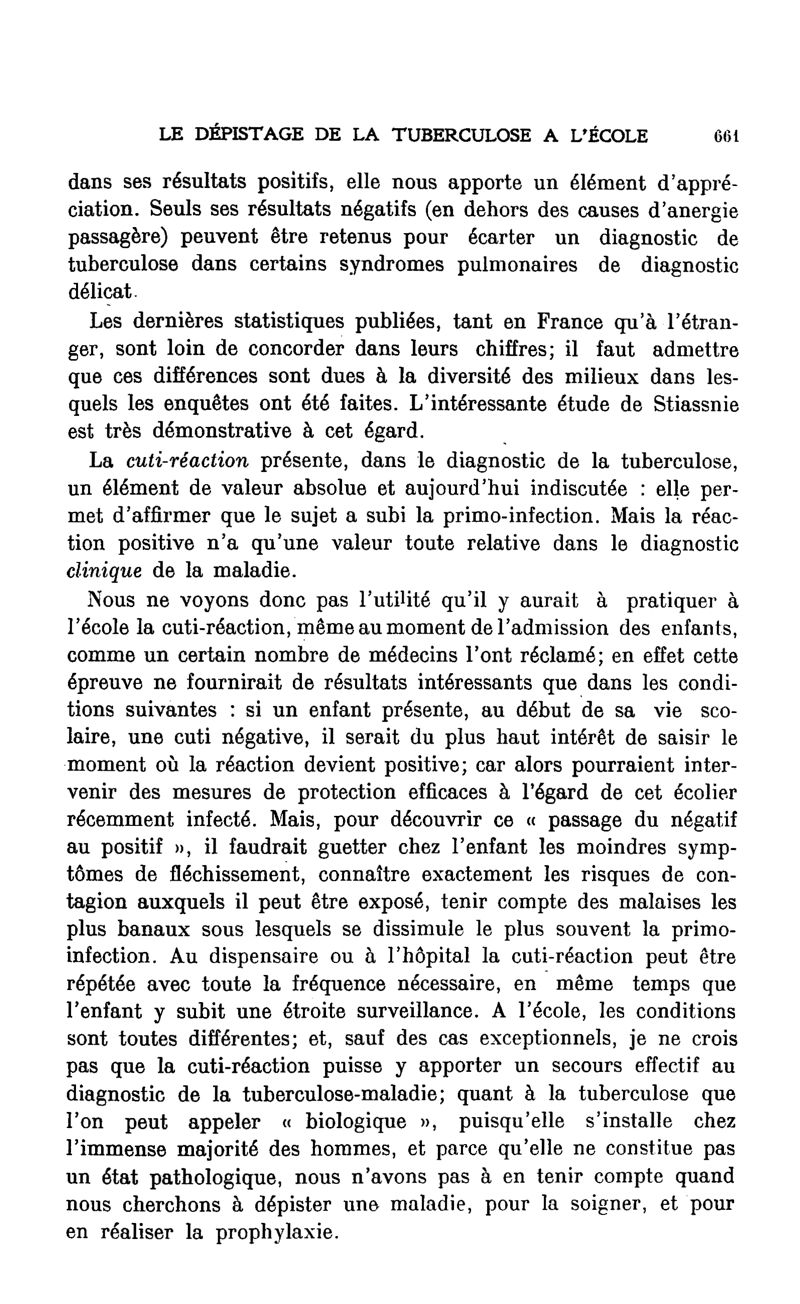 LE DÉPISTAGE DE LA TUBERCULOSE A L'ÉCOLE 661

dans ses résultats positifs, elle nous apporte un élément d'appréciation. Seuls ses résultats négatifs (en dehors des causes d'anergie passagère) peuvent être retenus pour écarter un diagnostic de tuberculose dans certains syndromes pulmonaires de diagnostic délicat.

Les dernières statistiques publiées, tant en France qu'à l'étranger, sont loin de concorder dans leurs chiffres; il faut admettre que ces différences sont dues à la diversité des milieux dans lesquels les enquêtes ont été faites. L'intéressante étude de Stiassnie est très démonstrative à cet égard.

La cuti-réaction présente, dans le diagnostic de la tuberculose, un élément de valeur absolue et aujourd'hui indiscutée : elle permet d'affirmer que le sujet a subi la primo-infection. Mais la réaction positive n'a qu'une valeur toute relative dans le diagnostic clinique de la maladie.

Nous ne voyons donc pas l'utilité qu'il y aurait à pratiquer à l'école la cuti-réaction, même au moment de l'admission des enfants, comme un certain nombre de médecins l'ont réclamé; en effet cette épreuve ne fournirait de résultats intéressants que dans les conditions suivantes : si un enfant présente, au début de sa vie scolaire, une cuti négative, il serait du plus haut intérêt de saisir le moment où la réaction devient positive; car alors pourraient intervenir des mesures de protection efficaces à l'égard de cet écolier récemment infecté. Mais, pour découvrir ce « passage du négatif au positif », il faudrait guetter chez l'enfant les moindres symptômes de fléchissement, connaître exactement les risques de contagion auxquels il peut être exposé, tenir compte des malaises les plus banaux sous lesquels se dissimule le plus souvent la primo-infection. Au dispensaire ou à l'hôpital la cuti-réaction peut être répétée avec toute la fréquence nécessaire, en même temps que l'enfant y subit une étroite surveillance. A l'école, les conditions sont toutes différentes; et, sauf des cas exceptionnels, je ne crois pas que la cuti-réaction puisse y apporter un secours effectif au diagnostic de la tuberculose-maladie; quant à la tuberculose que l'on peut appeler « biologique », puisqu'elle s'installe chez l'immense majorité des hommes, et parce qu'elle ne constitue pas un état pathologique, nous n'avons pas à en tenir compte quand nous cherchons à dépister une maladie, pour la soigner, et pour en réaliser la prophylaxie.